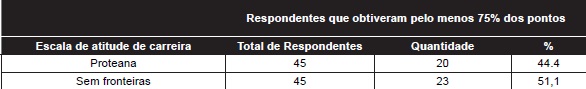 | | Respondentes que obtiveram pelo menos 75% dos pontos | | |
|---|---|---|---|
| Escala de atitude de carreira | Total de Respondentes | Quantidade | % |
| Proteana | 45 | 20 | 44.4 |
| Sem fronteiras | 45 | 23 | 51,1 |